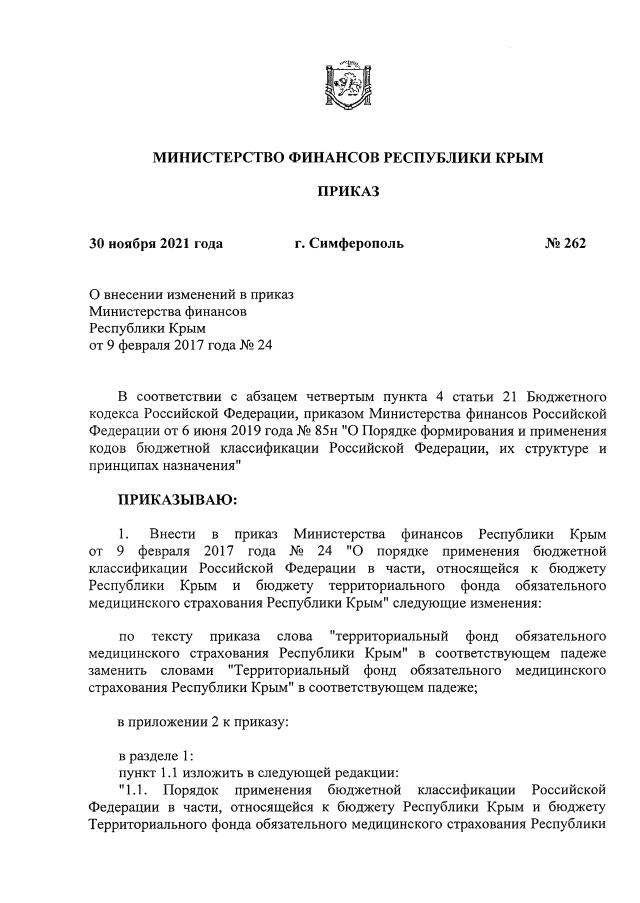 МИНИСТЕРСТВО ФИНАНСОВ РЕСПУБЛИКИ КРЫМ

ПРИКАЗ

30 ноября 2021 года г. Симферополь № 262

О внесении изменений в приказ
Министерства финансов
Республики Крым
от 9 февраля 2017 года № 24

В соответствии с абзацем четвертым пункта 4 статьи 21 Бюджетного кодекса Российской Федерации, приказом Министерства финансов Российской Федерации от 6 июня 2019 года № 85н "О Порядке формирования и применения кодов бюджетной классификации Российской Федерации, их структуре и принципах назначения"

ПРИКАЗЫВАЮ:

1. Внести в приказ Министерства финансов Республики Крым от 9 февраля 2017 года № 24 "О порядке применения бюджетной классификации Российской Федерации в части, относящейся к бюджету Республики Крым и бюджету территориального фонда обязательного медицинского страхования Республики Крым" следующие изменения:

по тексту приказа слова "территориальный фонд обязательного медицинского страхования Республики Крым" в соответствующем падеже заменить словами "Территориальный фонд обязательного медицинского страхования Республики Крым" в соответствующем падеже;

в приложении 2 к приказу:

в разделе 1:
пункт 1.1 изложить в следующей редакции:
"1.1. Порядок применения бюджетной классификации Российской Федерации в части, относящейся к бюджету Республики Крым и бюджету Территориального фонда обязательного медицинского страхования Республики